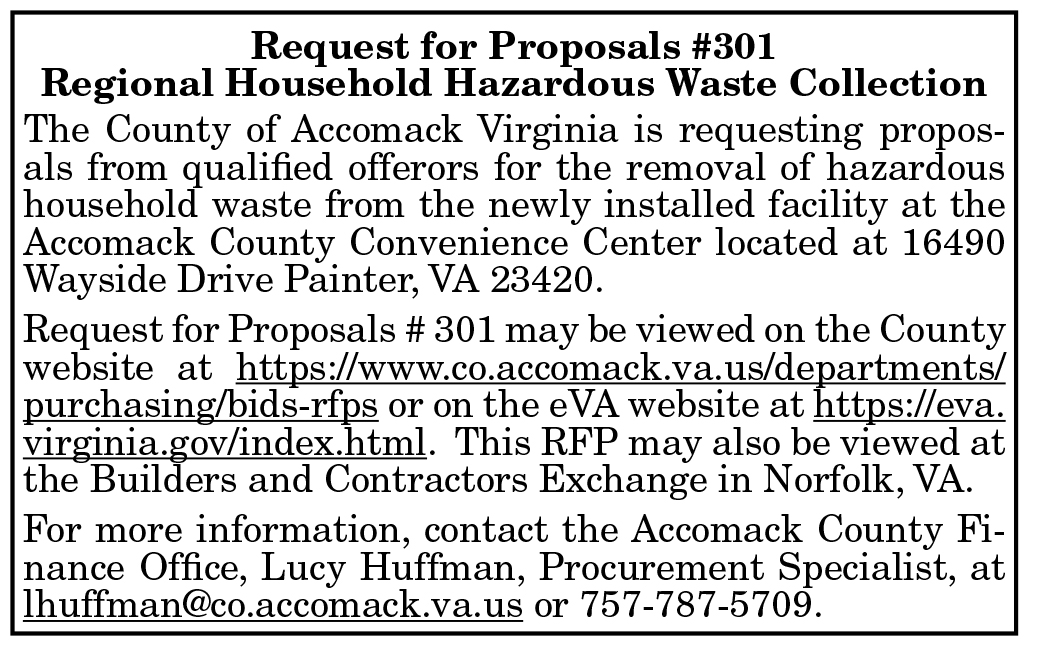 Request for Proposals #301
Regional Household Hazardous Waste Collection

The County of Accomack Virginia is requesting proposals from qualified offerors for the removal of hazardous household waste from the newly installed facility at the Accomack County Convenience Center located at 16490 Wayside Drive Painter, VA 23420.

Request for Proposals # 301 may be viewed on the County website at https://www.co.accomack.va.us/departments/purchasing/bids-rfps or on the eVA website at https://eva.virginia.gov/index.html. This RFP may also be viewed at the Builders and Contractors Exchange in Norfolk, VA.

For more information, contact the Accomack County Finance Office, Lucy Huffman, Procurement Specialist, at lhuffman@co.accomack.va.us or 757-787-5709.